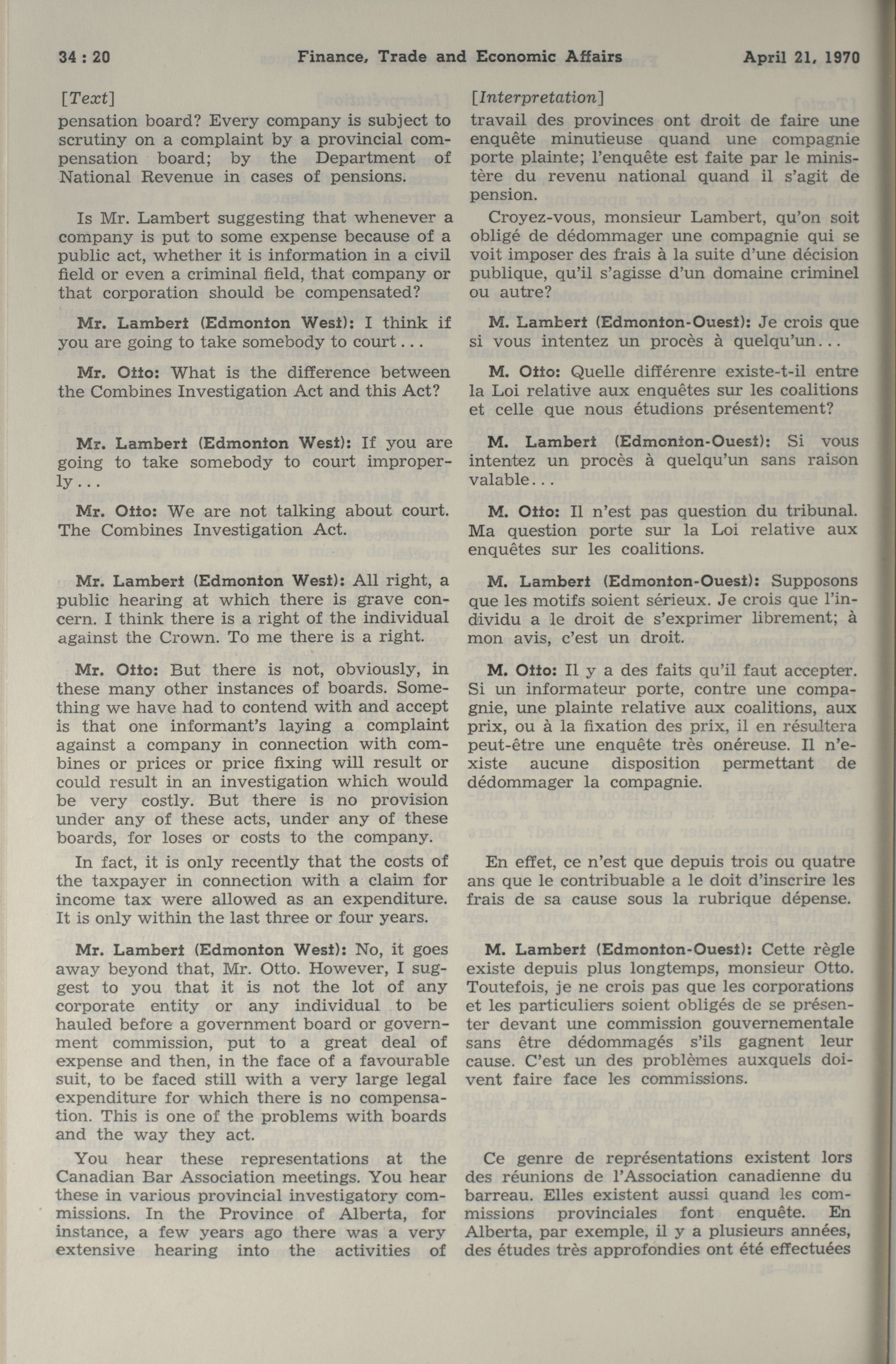 34 : 20 Finance, Trade and Economic Affairs April 21, 1970

[Text]

pensation board? Every company is subject to scrutiny on a complaint by a provincial compensation board; by the Department of National Revenue in cases of pensions.

Is Mr. Lambert suggesting that whenever a company is put to some expense because of a public act, whether it is information in a civil field or even a criminal field, that company or that corporation should be compensated?

Mr. Lambert (Edmonton West): I think if you are going to take somebody to court...

Mr. Otto: What is the difference between the Combines Investigation Act and this Act?

Mr. Lambert (Edmonton West): If you are going to take somebody to court improperly...

Mr. Otto: We are not talking about court. The Combines Investigation Act.

Mr. Lambert (Edmonton West): All right, a public hearing at which there is grave concern. I think there is a right of the individual against the Crown. To me there is a right.

Mr. Otto: But there is not, obviously, in these many other instances of boards. Something we have had to contend with and accept is that one informant's laying a complaint against a company in connection with combines or prices or price fixing will result or could result in an investigation which would be very costly. But there is no provision under any of these acts, under any of these boards, for loses or costs to the company.

In fact, it is only recently that the costs of the taxpayer in connection with a claim for income tax were allowed as an expenditure. It is only within the last three or four years.

Mr. Lambert (Edmonton West): No, it goes away beyond that, Mr. Otto. However, I suggest to you that it is not the lot of any corporate entity or any individual to be hauled before a government board or government commission, put to a great deal of expense and then, in the face of a favourable suit, to be faced still with a very large legal expenditure for which there is no compensation. This is one of the problems with boards and the way they act.

You hear these representations at the Canadian Bar Association meetings. You hear these in various provincial investigatory commissions. In the Province of Alberta, for instance, a few years ago there was a very extensive hearing into the activities of

[Interpretation]

travail des provinces ont droit de faire une enquête minutieuse quand une compagnie porte plainte; l'enquête est faite par le ministère du revenu national quand il s'agit de pension.

Croyez-vous, monsieur Lambert, qu'on soit obligé de dédommager une compagnie qui se voit imposer des frais à la suite d'une décision publique, qu'il s'agisse d'un domaine criminel ou autre?

M. Lambert (Edmonton-Ouest): Je crois que si vous intentez un procès à quelqu'un...

M. Otto: Quelle différenre existe-t-il entre la Loi relative aux enquêtes sur les coalitions et celle que nous étudions présentement?

M. Lambert (Edmonton-Ouest): Si vous intentez un procès à quelqu'un sans raison valable...

M. Otto: Il n'est pas question du tribunal. Ma question porte sur la Loi relative aux enquêtes sur les coalitions.

M. Lambert (Edmonton-Ouest): Supposons que les motifs soient sérieux. Je crois que l'individu a le droit de s'exprimer librement; à mon avis, c'est un droit.

M. Otto: Il y a des faits qu'il faut accepter. Si un informateur porte, contre une compagnie, une plainte relative aux coalitions, aux prix, ou à la fixation des prix, il en résultera peut-être une enquête très onéreuse. Il n'existe aucune disposition permettant de dédommager la compagnie.

En effet, ce n'est que depuis trois ou quatre ans que le contribuable a le doit d'inscrire les frais de sa cause sous la rubrique dépense.

M. Lambert (Edmonton-Ouest): Cette règle existe depuis plus longtemps, monsieur Otto. Toutefois, je ne crois pas que les corporations et les particuliers soient obligés de se présenter devant une commission gouvernementale sans être dédommagés s'ils gagnent leur cause. C'est un des problèmes auxquels doivent faire face les commissions.

Ce genre de représentations existent lors des réunions de l'Association canadienne du barreau. Elles existent aussi quand les commissions provinciales font enquête. En Alberta, par exemple, il y a plusieurs années, des études très approfondies ont été effectuées